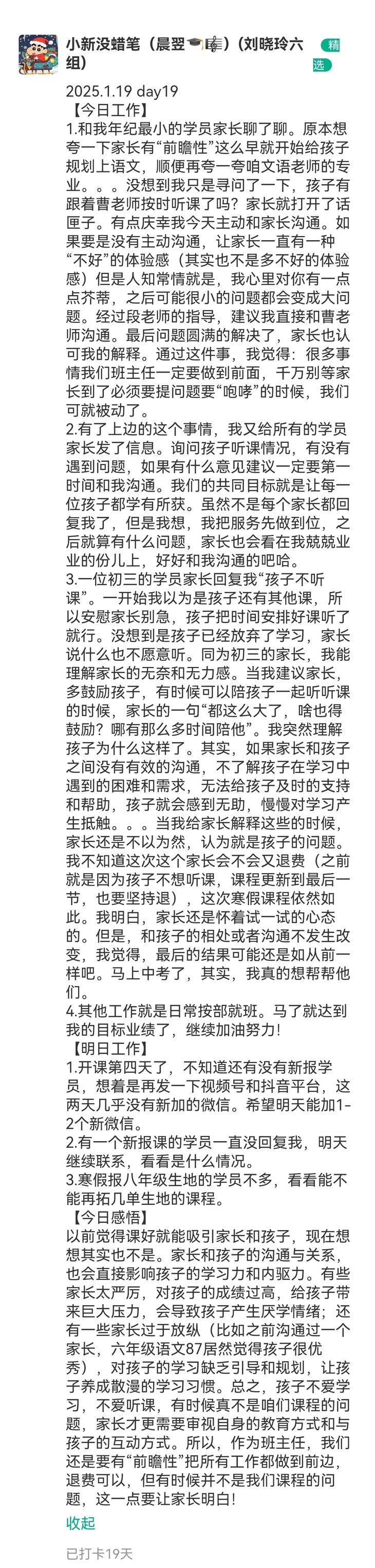 小新没蜡笔（晨翌🎓🎼）（刘晓玲六组） 精选

2025.1.19 day19
【今日工作】
1.和我年纪最小的学员家长聊了聊。原本想夸一下家长有“前瞻性”这么早就开始给孩子规划上语文，顺便再夸一夸咱文语老师的专业。。。没想到我只是寻问了一下，孩子有跟着曹老师按时听课了吗？家长就打开了话匣子。有点庆幸我今天主动和家长沟通。如果要是没有主动沟通，让家长一直有一种“不好”的体验感（其实也不是多不好的体验感）但是人知常情就是，我心里对你有一点点芥蒂，之后可能很小的问题都会变成大问题。经过段老师的指导，建议我直接和曹老师沟通。最后问题圆满的解决了，家长也认可我的解释。通过这件事，我觉得：很多事情我们班主任一定要做到前面，千万别等家长到了必须要提问题要“咆哮”的时候，我们可就被动了。
2.有了上边的这个事情，我又给所有的学员家长发了信息。询问孩子听课情况，有没有遇到问题，如果有什么意见建议一定要第一时间和我沟通。我们的共同目标就是让每一位孩子都学有所获。虽然不是每个家长都回复我了，但是我想，我把服务先做到位，之后就算有什么问题，家长也会看在我兢兢业业的份儿上，好好和我沟通的吧哈。
3.一位初三的学员家长回复我“孩子不听课”。一开始我以为是孩子还有其他课，所以安慰家长别急，孩子把时间安排好课听了就行。没想到是孩子已经放弃了学习，家长说什么也不愿意听。同为初三的家长，我能理解家长的无奈和无力感。当我建议家长，多鼓励孩子，有时候可以陪孩子一起听听课的时候，家长的一句“都这么大了，啥也得鼓励？哪有那么多时间陪他”。我突然理解孩子为什么这样了。其实，如果家长和孩子之间没有有效的沟通，不了解孩子在学习中遇到的困难和需求，无法给孩子及时的支持和帮助，孩子就会感到无助，慢慢对学习产生抵触。。。当我给家长解释这些的时候，家长还是不以为然，认为就是孩子的问题。我不知道这次这个家长会不会又退费（之前就是因为孩子不想听课，课程更新到最后一节，也要坚持退），这次寒假课程依然如此。我明白，家长还是怀着试一试的心态的。但是，和孩子的相处或者沟通不发生改变，我觉得，最后的结果可能还是如从前一样吧。马上中考了，其实，我真的想帮帮他们。
4.其他工作就是日常按部就班。马了就达到我的目标业绩了，继续加油努力！
【明日工作】
1.开课第四天了，不知道还有没有新报学员，想着是再发一下视频号和抖音平台，这两天几乎没有新加的微信。希望明天能加1-2个新微信。
2.有一个新报课的学员一直没回复我，明天继续联系，看看是什么情况。
3.寒假报八年级生地的学员不多，看看能不能再拓几单生地的课程。
【今日感悟】
以前觉得课好就能吸引家长和孩子，现在想想其实也不是。家长和孩子的沟通与关系，也会直接影响孩子的学习力和内驱力。有些家长太严厉，对孩子的成绩过高，给孩子带来巨大压力，会导致孩子产生厌学情绪；还有一些家长过于放纵（比如之前沟通过一个家长，六年级语文87居然觉得孩子很优秀），对孩子的学习缺乏引导和规划，让孩子养成散漫的学习习惯。总之，孩子不爱学习，不爱听课，有时候真不是咱们课程的问题，家长才更需要审视自身的教育方式和与孩子的互动方式。所以，作为班主任，我们还是要有“前瞻性”把所有工作都做到前边，退费可以，但有时候并不是我们课程的问题，这一点要让家长明白！
收起
已打卡19天